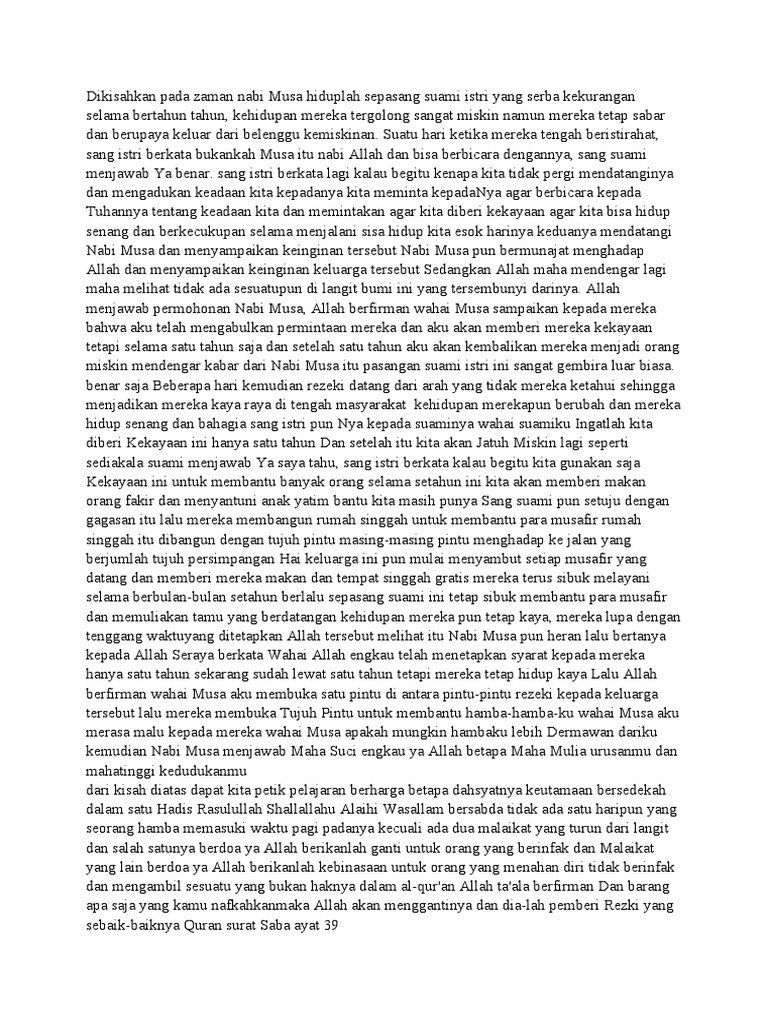 Dikisahkan pada zaman nabi Musa hiduplah sepasang suami istri yang serba kekurangan selama bertahun tahun, kehidupan mereka tergolong sangat miskin namun mereka tetap sabar dan berupaya keluar dari belenggu kemiskinan. Suatu hari ketika mereka tengah beristirahat, sang istri berkata bukankah Musa itu nabi Allah dan bisa berbicara dengannya, sang suami menjawab Ya benar. sang istri berkata lagi kalau begitu kenapa kita tidak pergi mendatanginya dan mengadukan keadaan kita kepadanya kita meminta kepadaNya agar berbicara kepada Tuhannya tentang keadaan kita dan memintakan agar kita diberi kekayaan agar kita bisa hidup senang dan berkecukupan selama menjalani sisa hidup kita esok harinya keduanya mendatangi Nabi Musa dan menyampaikan keinginan tersebut Nabi Musa pun bermunajat menghadap Allah dan menyampaikan keinginan keluarga tersebut Sedangkan Allah maha mendengar lagi maha melihat tidak ada sesuatupun di langit bumi ini yang tersembunyi darinya. Allah menjawab permohonan Nabi Musa, Allah berfirman wahai Musa sampaikan kepada mereka bahwa aku telah mengabulkan permintaan mereka dan aku akan memberi mereka kekayaan tetapi selama satu tahun saja dan setelah satu tahun aku akan kembalikan mereka menjadi orang miskin mendengar kabar dari Nabi Musa itu pasangan suami istri ini sangat gembira luar biasa. benar saja Beberapa hari kemudian rezeki datang dari arah yang tidak mereka ketahui sehingga menjadikan mereka kaya raya di tengah masyarakat kehidupan merekapun berubah dan mereka hidup senang dan bahagia sang istri pun Nya kepada suaminya wahai suamiku Ingatlah kita diberi Kekayaan ini hanya satu tahun Dan setelah itu kita akan Jatuh Miskin lagi seperti sediakala suami menjawab Ya saya tahu, sang istri berkata kalau begitu kita gunakan saja Kekayaan ini untuk membantu banyak orang selama setahun ini kita akan memberi makan orang fakir dan menyantuni anak yatim bantu kita masih punya Sang suami pun setuju dengan gagasan itu lalu mereka membangun rumah singgah untuk membantu para musafir rumah singgah itu dibangun dengan tujuh pintu masing-masing pintu menghadap ke jalan yang berjumlah tujuh persimpangan Hai keluarga ini pun mulai menyambut setiap musafir yang datang dan memberi mereka makan dan tempat singgah gratis mereka terus sibuk melayani selama berbulan-bulan setahun berlalu sepasang suami ini tetap sibuk membantu para musafir dan memuliakan tamu yang berdatangan kehidupan mereka pun tetap kaya, mereka lupa dengan tenggang waktuyang ditetapkan Allah tersebut melihat itu Nabi Musa pun heran lalu bertanya kepada Allah Seraya berkata Wahai Allah engkau telah menetapkan syarat kepada mereka hanya satu tahun sekarang sudah lewat satu tahun tetapi mereka tetap hidup kaya Lalu Allah berfirman wahai Musa aku membuka satu pintu di antara pintu-pintu rezeki kepada keluarga tersebut lalu mereka membuka Tujuh Pintu untuk membantu hamba-hamba-ku wahai Musa aku merasa malu kepada mereka wahai Musa apakah mungkin hambaku lebih Dermawan dariku kemudian Nabi Musa menjawab Maha Suci engkau ya Allah betapa Maha Mulia urusanmu dan mahatinggi kedudukanmu
dari kisah diatas dapat kita petik pelajaran berharga betapa dahsyatnya keutamaan bersedekah dalam satu Hadis Rasulullah Shallallahu Alaihi Wasallam bersabda tidak ada satu haripun yang seorang hamba memasuki waktu pagi padanya kecuali ada dua malaikat yang turun dari langit dan salah satunya berdoa ya Allah berikanlah ganti untuk orang yang berinfak dan Malaikat yang lain berdoa ya Allah berikanlah kebinasaan untuk orang yang menahan diri tidak berinfak dan mengambil sesuatu yang bukan haknya dalam al-qur'an Allah ta'ala berfirman Dan barang apa saja yang kamu nafkahkanmaka Allah akan menggantinya dan dia-lah pemberi Rezki yang sebaik-baiknya Quran surat Saba ayat 39